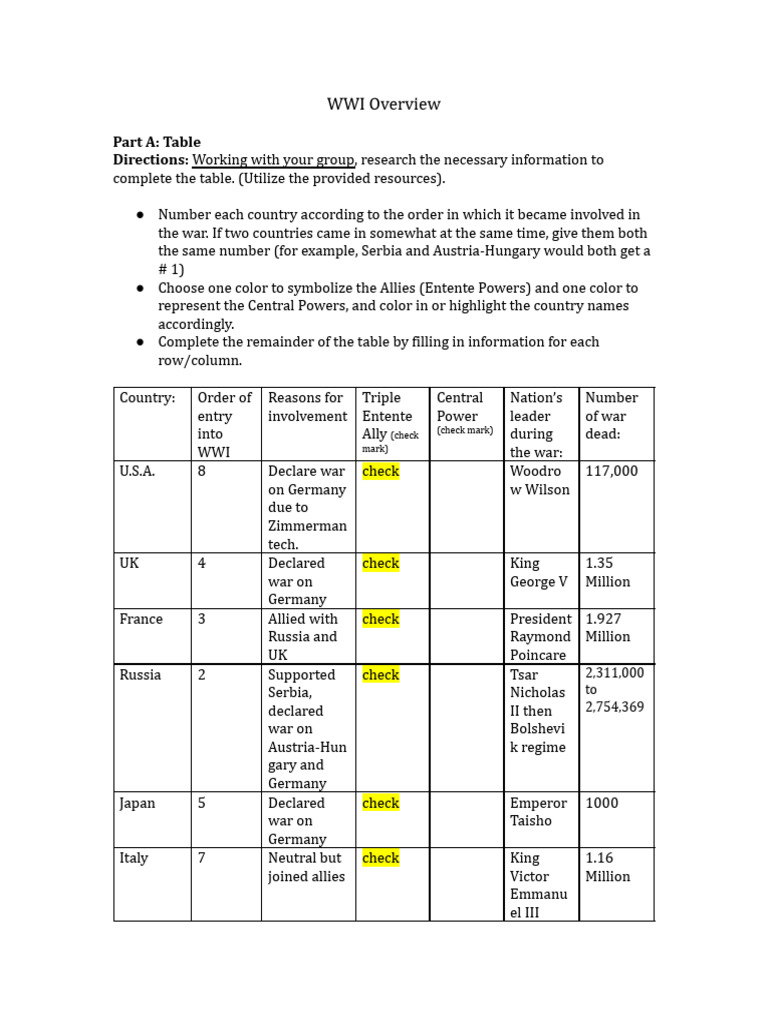 WWI Overview

Part A: Table
Directions: Working with your group, research the necessary information to complete the table. (Utilize the provided resources).

• Number each country according to the order in which it became involved in the war. If two countries came in somewhat at the same time, give them both the same number (for example, Serbia and Austria-Hungary would both get a # 1)
• Choose one color to symbolize the Allies (Entente Powers) and one color to represent the Central Powers, and color in or highlight the country names accordingly.
• Complete the remainder of the table by filling in information for each row/column.

| Country: | Order of entry into WWI | Reasons for involvement | Triple Entente Ally (check mark) | Central Power (check mark) | Nation's leader during the war: | Number of war dead: |
|---|---|---|---|---|---|---|
| U.S.A. | 8 | Declare war on Germany due to Zimmerman tech. | check | | Woodrow Wilson | 117,000 |
| UK | 4 | Declared war on Germany | check | | King George V | 1.35 Million |
| France | 3 | Allied with Russia and UK | check | | President Raymond Poincare | 1.927 Million |
| Russia | 2 | Supported Serbia, declared war on Austria-Hungary and Germany | check | | Tsar Nicholas II then Bolshevik regime | 2,311,000 to 2,754,369 |
| Japan | 5 | Declared war on Germany | check | | Emperor Taisho | 1000 |
| Italy | 7 | Neutral but joined allies | check | | King Victor Emmanuel III | 1.16 Million |